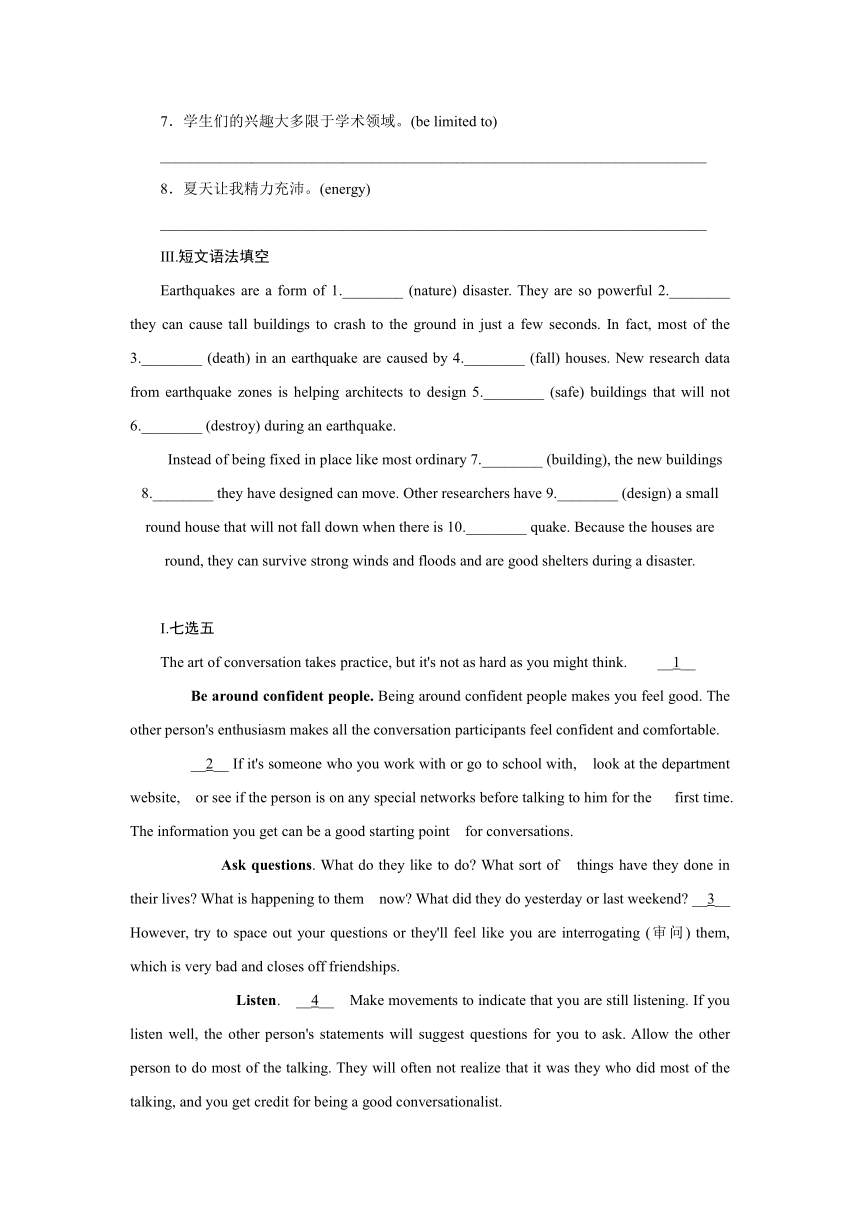 7．学生们的兴趣大多限于学术领域。(be limited to)

________________________________________________________________________

8．夏天让我精力充沛。(energy)

________________________________________________________________________

III.短文语法填空

Earthquakes are a form of 1.________ (nature) disaster. They are so powerful 2.________ they can cause tall buildings to crash to the ground in just a few seconds. In fact, most of the 3.________ (death) in an earthquake are caused by 4.________ (fall) houses. New research data from earthquake zones is helping architects to design 5.________ (safe) buildings that will not 6.________ (destroy) during an earthquake.

Instead of being fixed in place like most ordinary 7.________ (building), the new buildings 8.________ they have designed can move. Other researchers have 9.________ (design) a small round house that will not fall down when there is 10.________ quake. Because the houses are round, they can survive strong winds and floods and are good shelters during a disaster.

I.七选五

The art of conversation takes practice, but it's not as hard as you might think. __1__

Be around confident people. Being around confident people makes you feel good. The other person's enthusiasm makes all the conversation participants feel confident and comfortable.

__2__ If it's someone who you work with or go to school with, look at the department website, or see if the person is on any special networks before talking to him for the first time. The information you get can be a good starting point for conversations.

Ask questions. What do they like to do? What sort of things have they done in their lives? What is happening to them now? What did they do yesterday or last weekend? __3__ However, try to space out your questions or they'll feel like you are interrogating (审问) them, which is very bad and closes off friendships.

Listen. __4__ Make movements to indicate that you are still listening. If you listen well, the other person's statements will suggest questions for you to ask. Allow the other person to do most of the talking. They will often not realize that it was they who did most of the talking, and you get credit for being a good conversationalist.